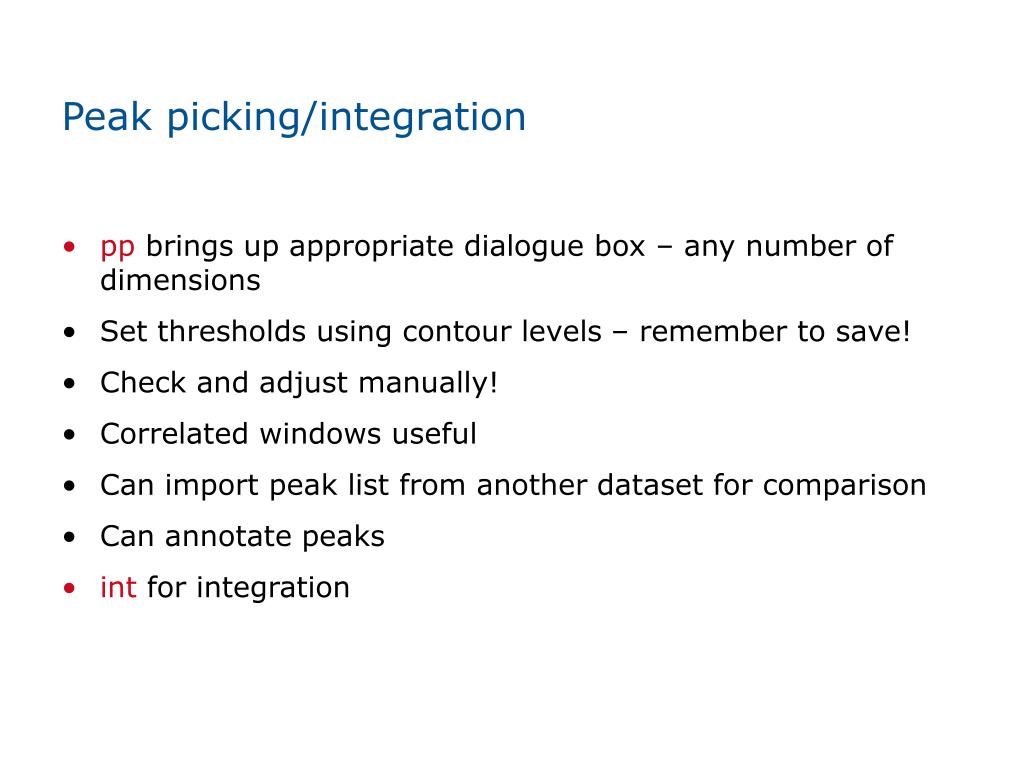 Peak picking/integration

• pp brings up appropriate dialogue box – any number of dimensions
• Set thresholds using contour levels – remember to save!
• Check and adjust manually!
• Correlated windows useful
• Can import peak list from another dataset for comparison
• Can annotate peaks
• int for integration